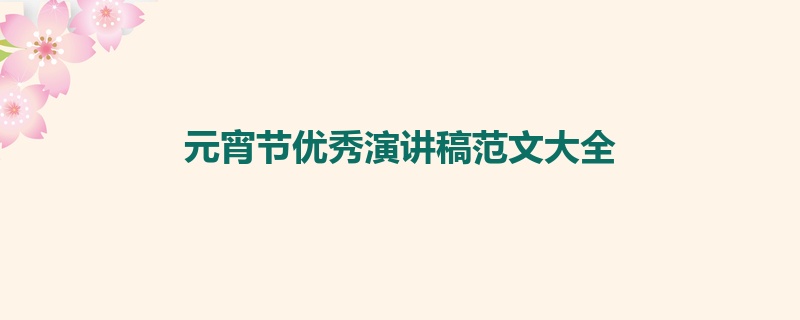 元宵节优秀演讲稿范文大全